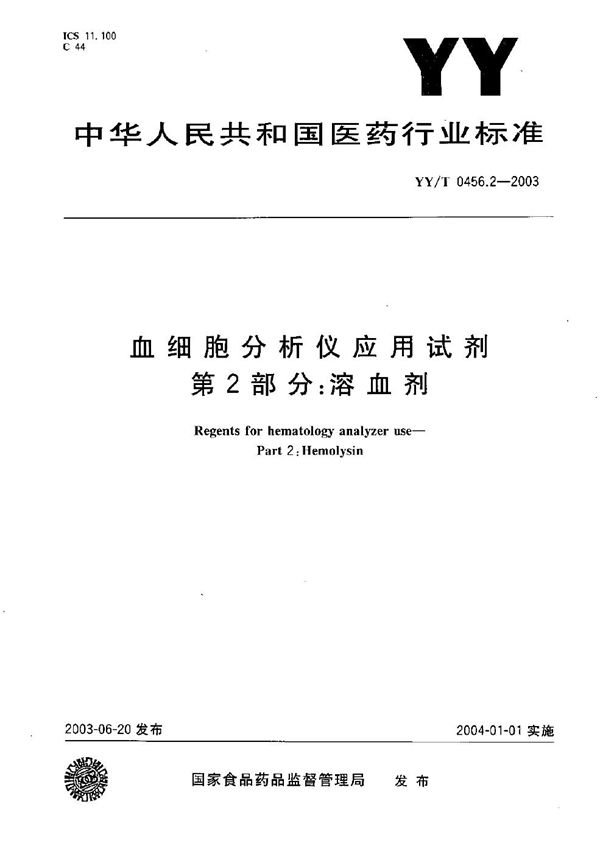 ICS 11.100
C 44

YY

中华人民共和国医药行业标准

YY/T 0456.2—2003

血细胞分析仪应用试剂
第2部分:溶血剂

Regents for hematology analyzer use—
Part 2:Hemolysin

2003-06-20 发布

2004-01-01 实施

国家食品药品监督管理局　发布